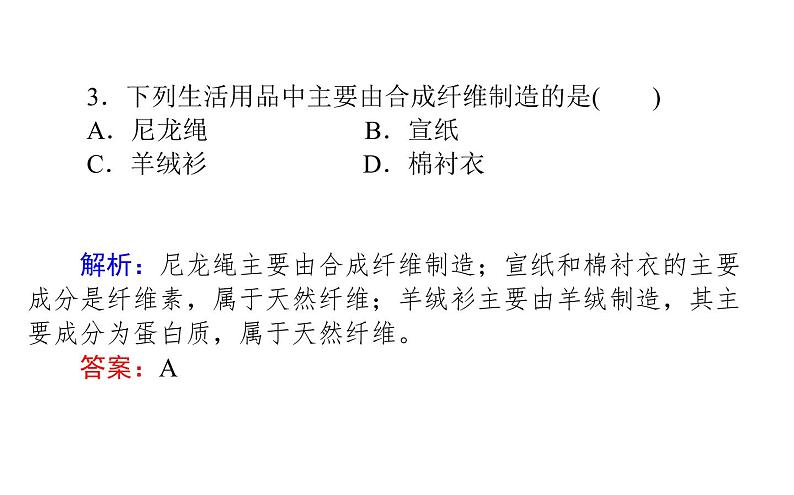 3．下列生活用品中主要由合成纤维制造的是(　　)
A．尼龙绳　　B．宣纸
C．羊绒衫　　D．棉衬衣

解析：尼龙绳主要由合成纤维制造；宣纸和棉衬衣的主要成分是纤维素，属于天然纤维；羊绒衫主要由羊绒制造，其主要成分为蛋白质，属于天然纤维。
答案：A